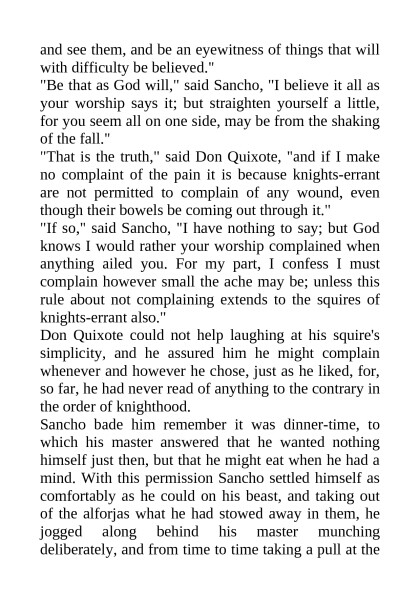 and see them, and be an eyewitness of things that will with difficulty be believed."
"Be that as God will," said Sancho, "I believe it all as your worship says it; but straighten yourself a little, for you seem all on one side, may be from the shaking of the fall."
"That is the truth," said Don Quixote, "and if I make no complaint of the pain it is because knights-errant are not permitted to complain of any wound, even though their bowels be coming out through it."
"If so," said Sancho, "I have nothing to say; but God knows I would rather your worship complained when anything ailed you. For my part, I confess I must complain however small the ache may be; unless this rule about not complaining extends to the squires of knights-errant also."
Don Quixote could not help laughing at his squire's simplicity, and he assured him he might complain whenever and however he chose, just as he liked, for, so far, he had never read of anything to the contrary in the order of knighthood.
Sancho bade him remember it was dinner-time, to which his master answered that he wanted nothing himself just then, but that he might eat when he had a mind. With this permission Sancho settled himself as comfortably as he could on his beast, and taking out of the alforjas what he had stowed away in them, he jogged along behind his master munching deliberately, and from time to time taking a pull at the